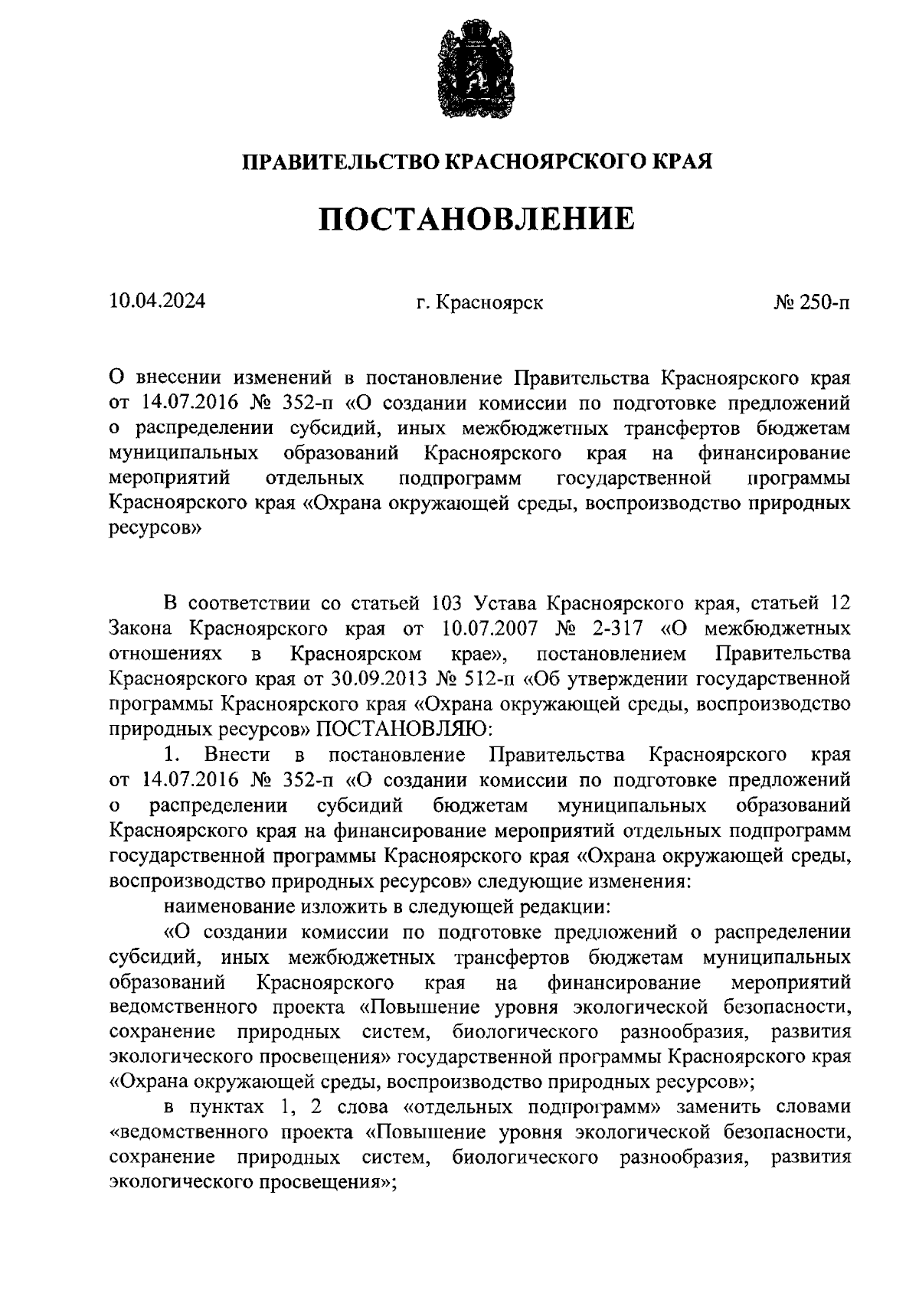 ПРАВИТЕЛЬСТВО КРАСНОЯРСКОГО КРАЯ

ПОСТАНОВЛЕНИЕ

10.04.2024 г. Красноярск № 250-п

О внесении изменений в постановление Правительства Красноярского края от 14.07.2016 № 352-п «О создании комиссии по подготовке предложений о распределении субсидий, иных межбюджетных трансфертов бюджетам муниципальных образований Красноярского края на финансирование мероприятий отдельных подпрограмм государственной программы Красноярского края «Охрана окружающей среды, воспроизводство природных ресурсов»

В соответствии со статьей 103 Устава Красноярского края, статьей 12 Закона Красноярского края от 10.07.2007 № 2-317 «О межбюджетных отношениях в Красноярском крае», постановлением Правительства Красноярского края от 30.09.2013 № 512-п «Об утверждении государственной программы Красноярского края «Охрана окружающей среды, воспроизводство природных ресурсов» ПОСТАНОВЛЯЮ:

1. Внести в постановление Правительства Красноярского края от 14.07.2016 № 352-п «О создании комиссии по подготовке предложений о распределении субсидий бюджетам муниципальных образований Красноярского края на финансирование мероприятий отдельных подпрограмм государственной программы Красноярского края «Охрана окружающей среды, воспроизводство природных ресурсов» следующие изменения:

наименование изложить в следующей редакции:

«О создании комиссии по подготовке предложений о распределении субсидий, иных межбюджетных трансфертов бюджетам муниципальных образований Красноярского края на финансирование мероприятий ведомственного проекта «Повышение уровня экологической безопасности, сохранение природных систем, биологического разнообразия, развития экологического просвещения» государственной программы Красноярского края «Охрана окружающей среды, воспроизводство природных ресурсов»;

в пунктах 1, 2 слова «отдельных подпрограмм» заменить словами «ведомственного проекта «Повышение уровня экологической безопасности, сохранение природных систем, биологического разнообразия, развития экологического просвещения»;